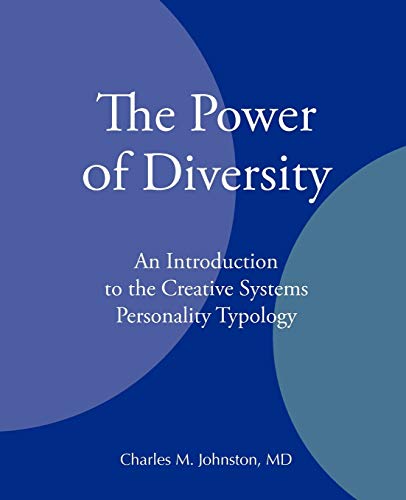 The Power of Diversity

An Introduction to the Creative Systems Personality Typology

Charles M. Johnston, MD